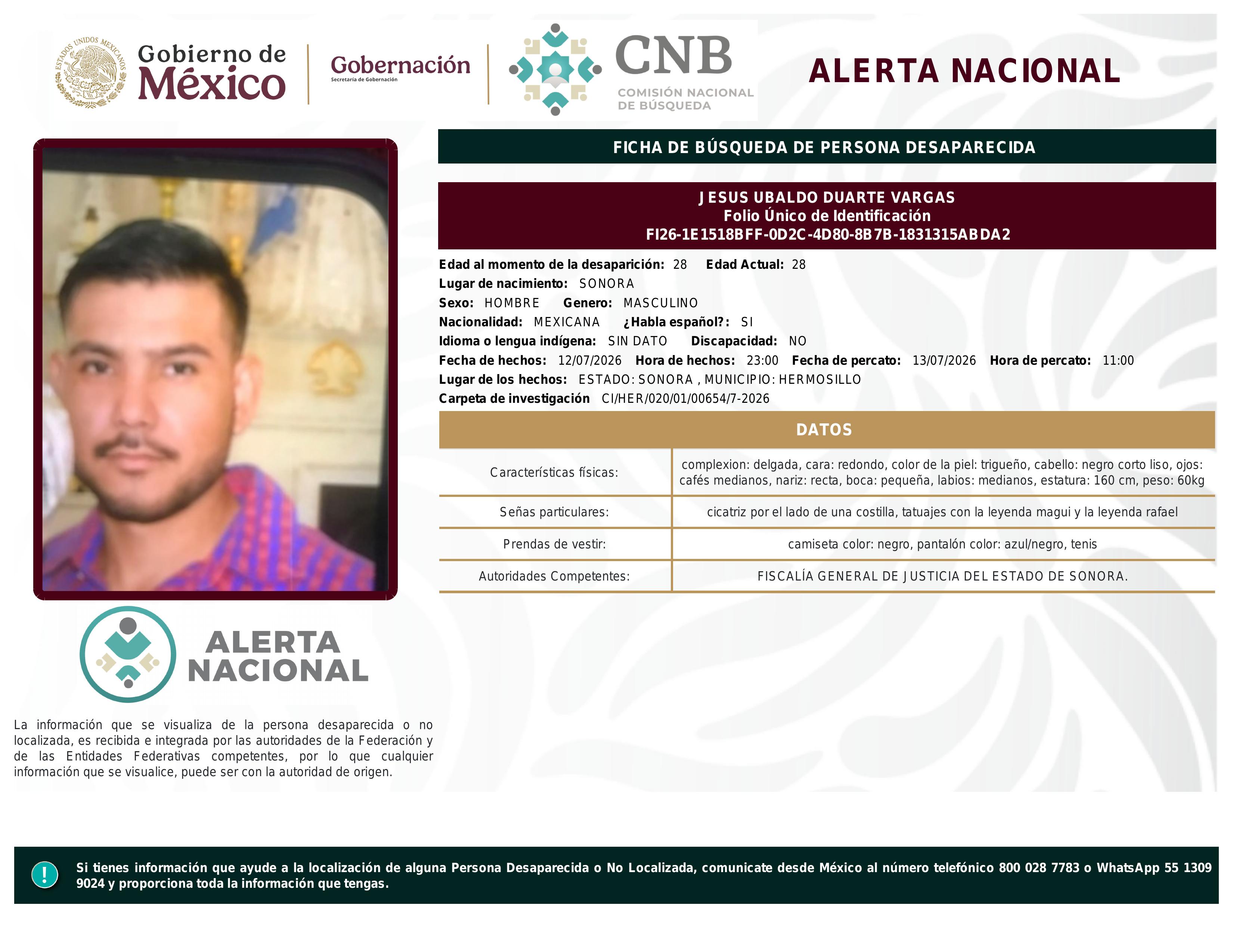 ESTADOS UNIDOS MEXICANOS

Gobierno de México

Gobernación
Secretaría de Gobernación

CNB
COMISIÓN NACIONAL DE BÚSQUEDA

ALERTA NACIONAL

FICHA DE BÚSQUEDA DE PERSONA DESAPARECIDA

JESUS UBALDO DUARTE VARGAS
Folio Único de Identificación
FI26-1E1518BFF-0D2C-4D80-8B7B-1831315ABDA2

Edad al momento de la desaparición: 28 Edad Actual: 28
Lugar de nacimiento: SONORA
Sexo: HOMBRE Genero: MASCULINO
Nacionalidad: MEXICANA ¿Habla español?: SI
Idioma o lengua indígena: SIN DATO Discapacidad: NO
Fecha de hechos: 12/07/2026 Hora de hechos: 23:00 Fecha de percato: 13/07/2026 Hora de percato: 11:00
Lugar de los hechos: ESTADO: SONORA , MUNICIPIO: HERMOSILLO
Carpeta de investigación CI/HER/020/01/00654/7-2026

DATOS

| Características físicas: | complexion: delgada, cara: redondo, color de la piel: trigueño, cabello: negro corto liso, ojos: cafés medianos, nariz: recta, boca: pequeña, labios: medianos, estatura: 160 cm, peso: 60kg |
|---|---|
| Señas particulares: | cicatriz por el lado de una costilla, tatuajes con la leyenda magui y la leyenda rafael |
| Prendas de vestir: | camiseta color: negro, pantalón color: azul/negro, tenis |
| Autoridades Competentes: | FISCALÍA GENERAL DE JUSTICIA DEL ESTADO DE SONORA. |

ALERTA NACIONAL

La información que se visualiza de la persona desaparecida o no localizada, es recibida e integrada por las autoridades de la Federación y de las Entidades Federativas competentes, por lo que cualquier información que se visualice, puede ser con la autoridad de origen.

!

Si tienes información que ayude a la localización de alguna Persona Desaparecida o No Localizada, comunicate desde México al número telefónico 800 028 7783 o WhatsApp 55 1309 9024 y proporciona toda la información que tengas.